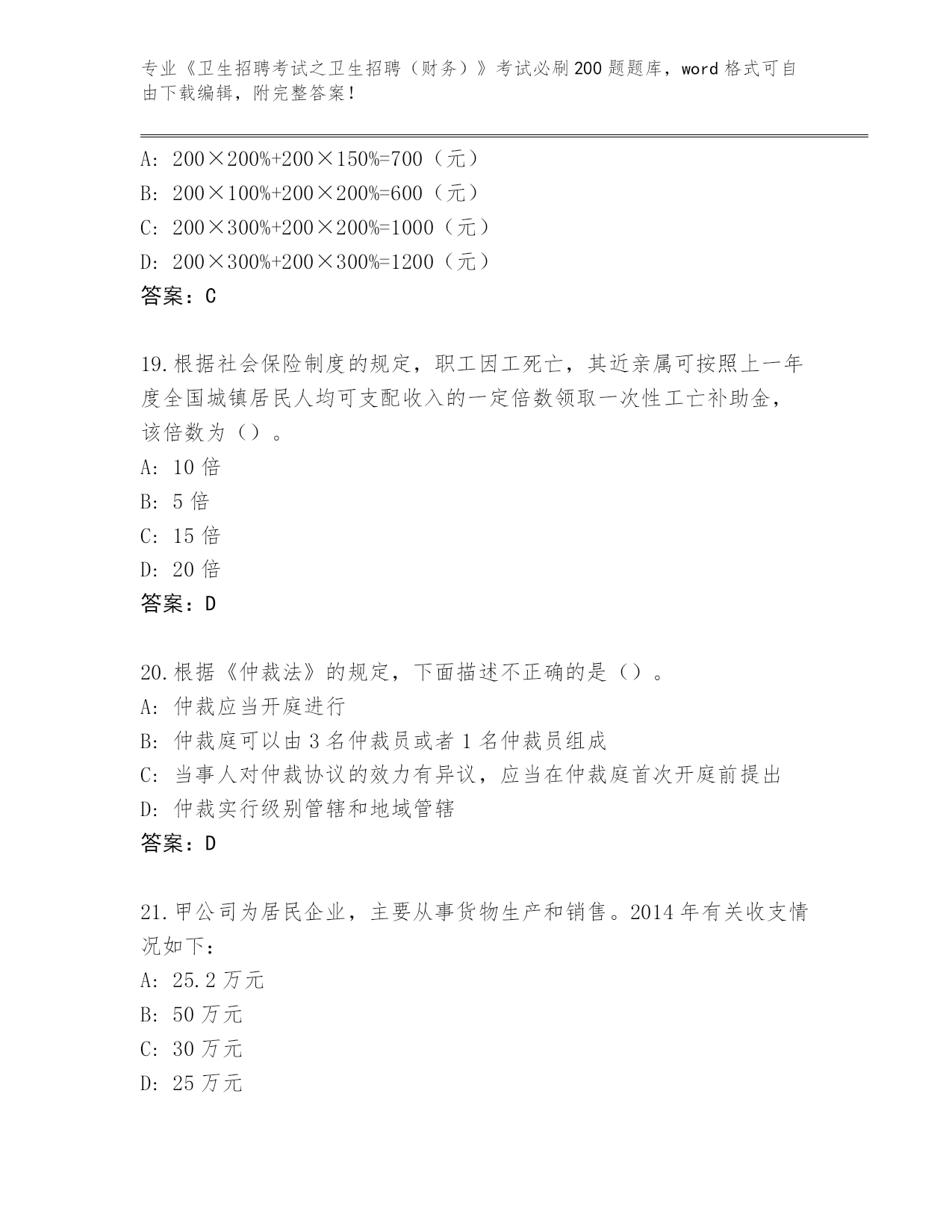 专业《卫生招聘考试之卫生招聘（财务）》考试必刷200题题库，word格式可自由下载编辑，附完整答案！

A: 200×200%+200×150%=700（元）
B: 200×100%+200×200%=600（元）
C: 200×300%+200×200%=1000（元）
D: 200×300%+200×300%=1200（元）
答案：C

19.根据社会保险制度的规定，职工因工死亡，其近亲属可按照上一年度全国城镇居民人均可支配收入的一定倍数领取一次性工亡补助金，该倍数为（）。
A: 10倍
B: 5倍
C: 15倍
D: 20倍
答案：D

20.根据《仲裁法》的规定，下面描述不正确的是（）。
A: 仲裁应当开庭进行
B: 仲裁庭可以由3名仲裁员或者1名仲裁员组成
C: 当事人对仲裁协议的效力有异议，应当在仲裁庭首次开庭前提出
D: 仲裁实行级别管辖和地域管辖
答案：D

21.甲公司为居民企业，主要从事货物生产和销售。2014年有关收支情况如下：
A: 25.2万元
B: 50万元
C: 30万元
D: 25万元